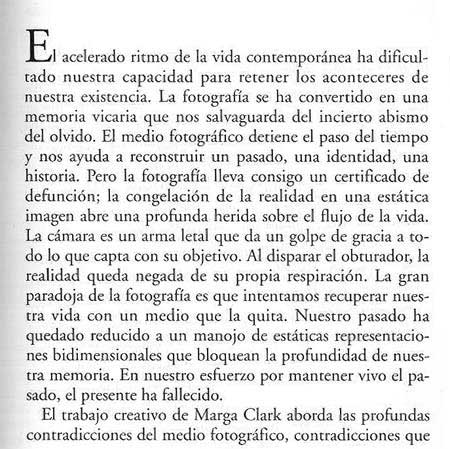 El acelerado ritmo de la vida contemporánea ha dificultado nuestra capacidad para retener los aconteceres de nuestra existencia. La fotografía se ha convertido en una memoria vicaria que nos salvaguarda del incierto abismo del olvido. El medio fotográfico detiene el paso del tiempo y nos ayuda a reconstruir un pasado, una identidad, una historia. Pero la fotografía lleva consigo un certificado de defunción; la congelación de la realidad en una estática imagen abre una profunda herida sobre el flujo de la vida. La cámara es un arma letal que da un golpe de gracia a todo lo que capta con su objetivo. Al disparar el obturador, la realidad queda negada de su propia respiración. La gran paradoja de la fotografía es que intentamos recuperar nuestra vida con un medio que la quita. Nuestro pasado ha quedado reducido a un manojo de estáticas representaciones bidimensionales que bloquean la profundidad de nuestra memoria. En nuestro esfuerzo por mantener vivo el pasado, el presente ha fallecido.

El trabajo creativo de Marga Clark aborda las profundas contradicciones del medio fotográfico, contradicciones que